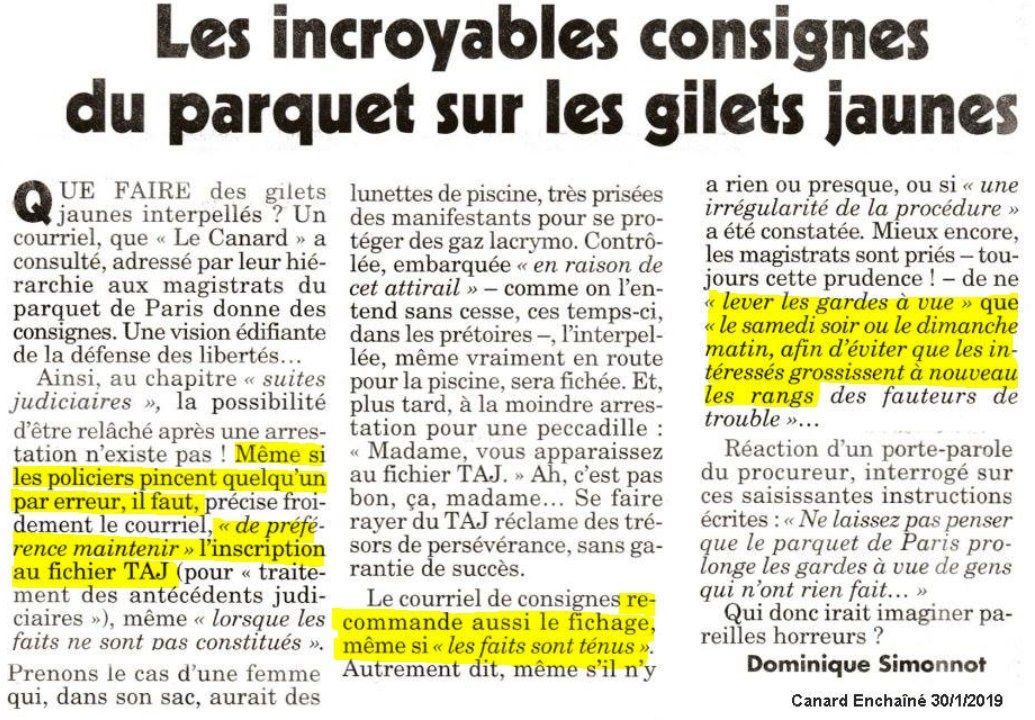 Les incroyables consignes du parquet sur les gilets jaunes

QUE FAIRE des gilets jaunes interpellés ? Un courriel, que « Le Canard » a consulté, adressé par leur hiérarchie aux magistrats du parquet de Paris donne des consignes. Une vision édifiante de la défense des libertés…

Ainsi, au chapitre « suites judiciaires », la possibilité d'être relâché après une arrestation n'existe pas ! Même si les policiers pincent quelqu'un par erreur, il faut, précise froidement le courriel, « de préférence maintenir » l'inscription au fichier TAJ (pour « traitement des antécédents judiciaires »), même « lorsque les faits ne sont pas constitués ».

Prenons le cas d'une femme qui, dans son sac, aurait des lunettes de piscine, très prisées des manifestants pour se protéger des gaz lacrymo. Contrôlée, embarquée « en raison de cet attirail » – comme on l'entend sans cesse, ces temps-ci, dans les prétoires –, l'interpellée, même vraiment en route pour la piscine, sera fichée. Et, plus tard, à la moindre arrestation pour une peccadille : « Madame, vous apparaissez au fichier TAJ. » Ah, c'est pas bon, ça, madame… Se faire rayer du TAJ réclame des trésors de persévérance, sans garantie de succès.

Le courriel de consignes recommande aussi le fichage, même si « les faits sont ténus ». Autrement dit, même s'il n'y a rien ou presque, ou si « une irrégularité de la procédure » a été constatée. Mieux encore, les magistrats sont priés – toujours cette prudence ! – de ne « lever les gardes à vue » que « le samedi soir ou le dimanche matin, afin d'éviter que les intéressés grossissent à nouveau les rangs des fauteurs de trouble »…

Réaction d'un porte-parole du procureur, interrogé sur ces saisissantes instructions écrites : « Ne laissez pas penser que le parquet de Paris prolonge les gardes à vue de gens qui n'ont rien fait… »

Qui donc irait imaginer pareilles horreurs ?

Dominique Simonnot

Canard Enchaîné 30/1/2019